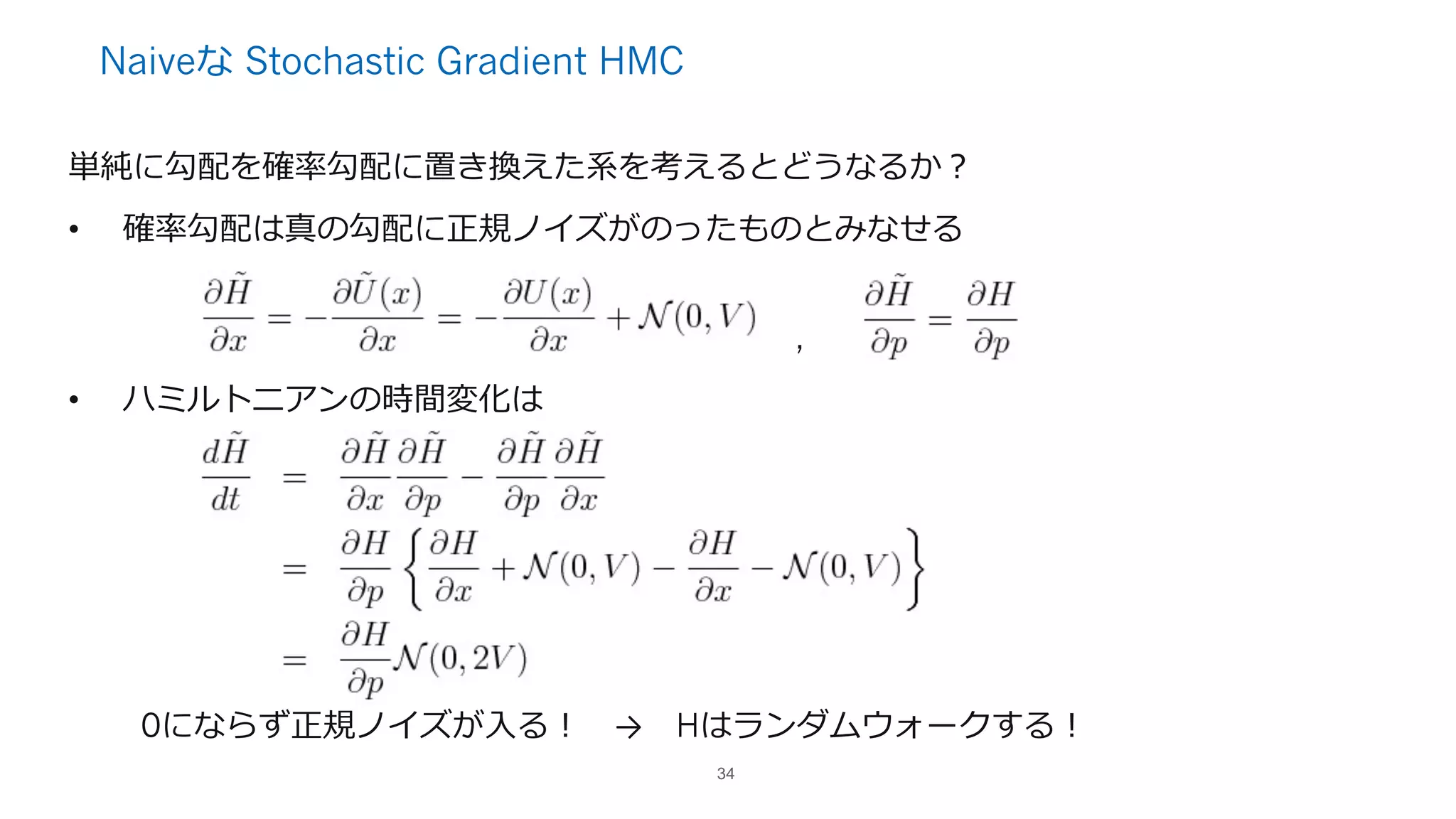 Naiveな Stochastic Gradient HMC

単純に勾配を確率勾配に置き換えた系を考えるとどうなるか？

• 確率勾配は真の勾配に正規ノイズがのったものとみなせる

$\frac{\partial \tilde{H}}{\partial x} = -\frac{\partial \tilde{U}(x)}{\partial x} = -\frac{\partial U(x)}{\partial x} + \mathcal{N}(0, V)$ , $\frac{\partial \tilde{H}}{\partial p} = \frac{\partial H}{\partial p}$

• ハミルトニアンの時間変化は

$\frac{d\tilde{H}}{dt} = \frac{\partial \tilde{H}}{\partial x}\frac{\partial \tilde{H}}{\partial p} - \frac{\partial \tilde{H}}{\partial p}\frac{\partial \tilde{H}}{\partial x}$
$= \frac{\partial H}{\partial p}\left\{\frac{\partial H}{\partial x} + \mathcal{N}(0, V) - \frac{\partial H}{\partial x} - \mathcal{N}(0, V)\right\}$
$= \frac{\partial H}{\partial p}\mathcal{N}(0, 2V)$

0にならず正規ノイズが入る！ → Hはランダムウォークする！

34